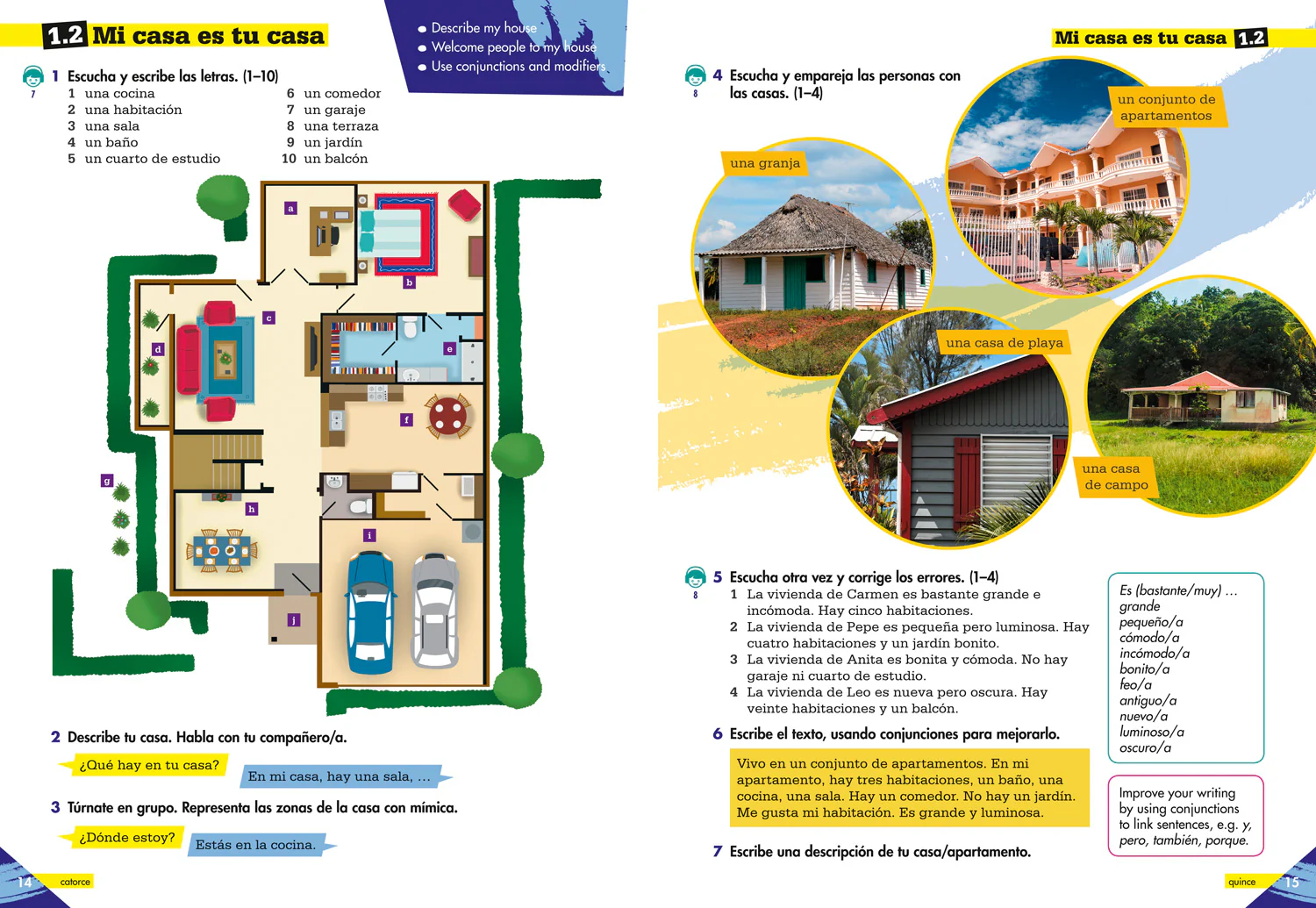 1.2 Mi casa es tu casa

Describe my house
Welcome people to my house
Use conjunctions and modifiers

7
1 Escucha y escribe las letras. (1–10)

1 una cocina
2 una habitación
3 una sala
4 un baño
5 un cuarto de estudio
6 un comedor
7 un garaje
8 una terraza
9 un jardín
10 un balcón

a
b
c
d
e
f
g
h
i
j

2 Describe tu casa. Habla con tu compañero/a.

¿Qué hay en tu casa?

En mi casa, hay una sala, …

3 Túrnate en grupo. Representa las zonas de la casa con mímica.

¿Dónde estoy?

Estás en la cocina.

14 catorce

Mi casa es tu casa 1.2

8
4 Escucha y empareja las personas con las casas. (1–4)

una granja

un conjunto de apartamentos

una casa de playa

una casa de campo

8
5 Escucha otra vez y corrige los errores. (1–4)

1 La vivienda de Carmen es bastante grande e incómoda. Hay cinco habitaciones.
2 La vivienda de Pepe es pequeña pero luminosa. Hay cuatro habitaciones y un jardín bonito.
3 La vivienda de Anita es bonita y cómoda. No hay garaje ni cuarto de estudio.
4 La vivienda de Leo es nueva pero oscura. Hay veinte habitaciones y un balcón.

Es (bastante/muy) …
grande
pequeño/a
cómodo/a
incómodo/a
bonito/a
feo/a
antiguo/a
nuevo/a
luminoso/a
oscuro/a

6 Escribe el texto, usando conjunciones para mejorarlo.

Vivo en un conjunto de apartamentos. En mi apartamento, hay tres habitaciones, un baño, una cocina, una sala. Hay un comedor. No hay un jardín. Me gusta mi habitación. Es grande y luminosa.

Improve your writing by using conjunctions to link sentences, e.g. y, pero, también, porque.

7 Escribe una descripción de tu casa/apartamento.

quince 15